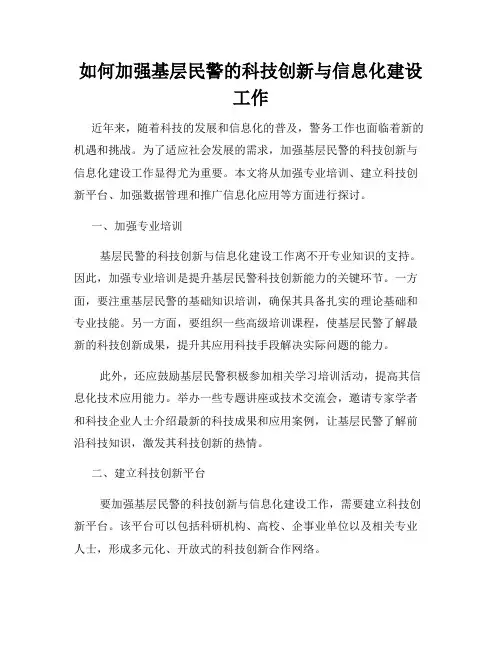 如何加强基层民警的科技创新与信息化建设工作

近年来，随着科技的发展和信息化的普及，警务工作也面临着新的机遇和挑战。为了适应社会发展的需求，加强基层民警的科技创新与信息化建设工作显得尤为重要。本文将从加强专业培训、建立科技创新平台、加强数据管理和推广信息化应用等方面进行探讨。

一、加强专业培训

基层民警的科技创新与信息化建设工作离不开专业知识的支持。因此，加强专业培训是提升基层民警科技创新能力的关键环节。一方面，要注重基层民警的基础知识培训，确保其具备扎实的理论基础和专业技能。另一方面，要组织一些高级培训课程，使基层民警了解最新的科技创新成果，提升其应用科技手段解决实际问题的能力。

此外，还应鼓励基层民警积极参加相关学习培训活动，提高其信息化技术应用能力。举办一些专题讲座或技术交流会，邀请专家学者和科技企业人士介绍最新的科技成果和应用案例，让基层民警了解前沿科技知识，激发其科技创新的热情。

二、建立科技创新平台

要加强基层民警的科技创新与信息化建设工作，需要建立科技创新平台。该平台可以包括科研机构、高校、企事业单位以及相关专业人士，形成多元化、开放式的科技创新合作网络。